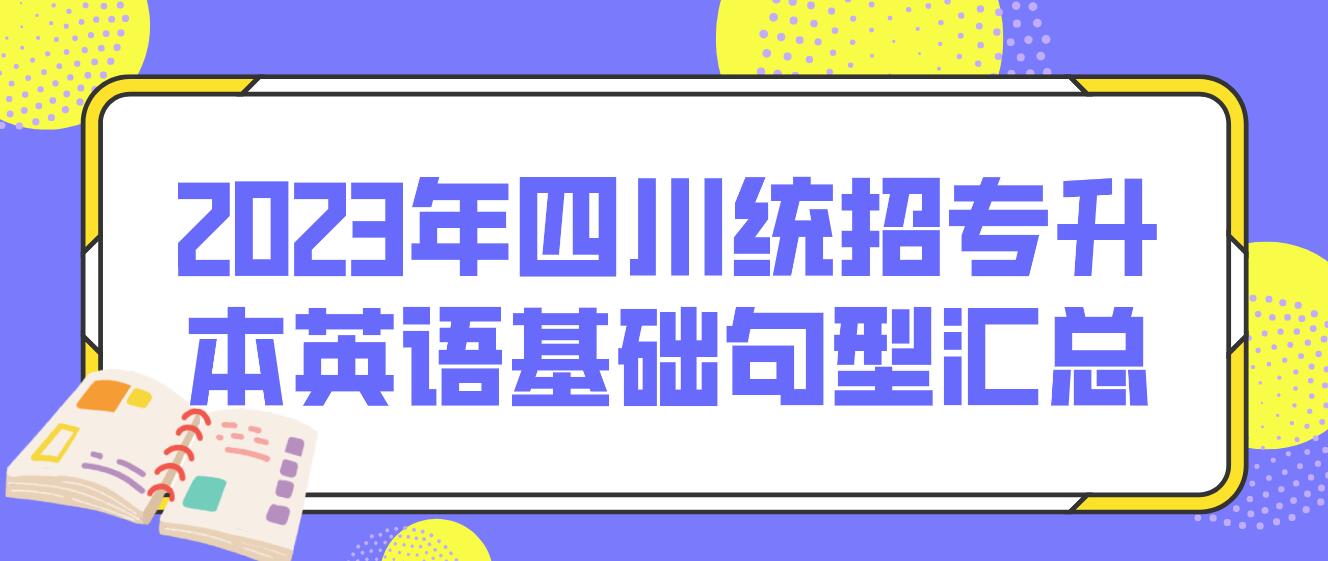 2023年四川统招专升本英语基础句型汇总